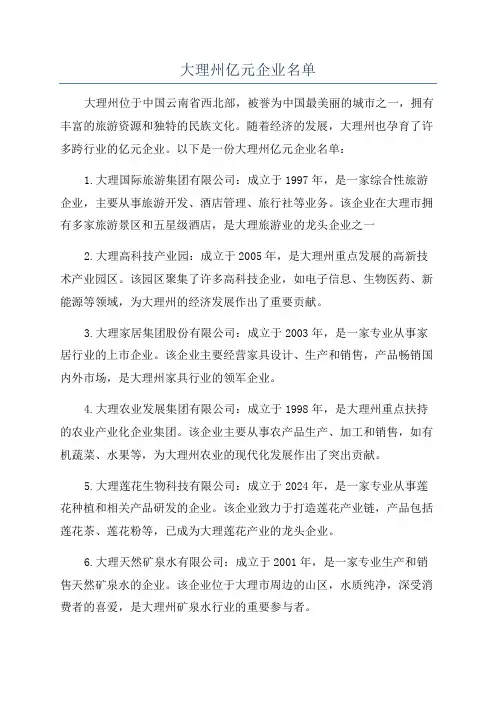 大理州亿元企业名单

大理州位于中国云南省西北部，被誉为中国最美丽的城市之一，拥有丰富的旅游资源和独特的民族文化。随着经济的发展，大理州也孕育了许多跨行业的亿元企业。以下是一份大理州亿元企业名单：

1.大理国际旅游集团有限公司：成立于1997年，是一家综合性旅游企业，主要从事旅游开发、酒店管理、旅行社等业务。该企业在大理市拥有多家旅游景区和五星级酒店，是大理旅游业的龙头企业之一

2.大理高科技产业园：成立于2005年，是大理州重点发展的高新技术产业园区。该园区聚集了许多高科技企业，如电子信息、生物医药、新能源等领域，为大理州的经济发展作出了重要贡献。

3.大理家居集团股份有限公司：成立于2003年，是一家专业从事家居行业的上市企业。该企业主要经营家具设计、生产和销售，产品畅销国内外市场，是大理州家具行业的领军企业。

4.大理农业发展集团有限公司：成立于1998年，是大理州重点扶持的农业产业化企业集团。该企业主要从事农产品生产、加工和销售，如有机蔬菜、水果等，为大理州农业的现代化发展作出了突出贡献。

5.大理莲花生物科技有限公司：成立于2024年，是一家专业从事莲花种植和相关产品研发的企业。该企业致力于打造莲花产业链，产品包括莲花茶、莲花粉等，已成为大理莲花产业的龙头企业。

6.大理天然矿泉水有限公司：成立于2001年，是一家专业生产和销售天然矿泉水的企业。该企业位于大理市周边的山区，水质纯净，深受消费者的喜爱，是大理州矿泉水行业的重要参与者。